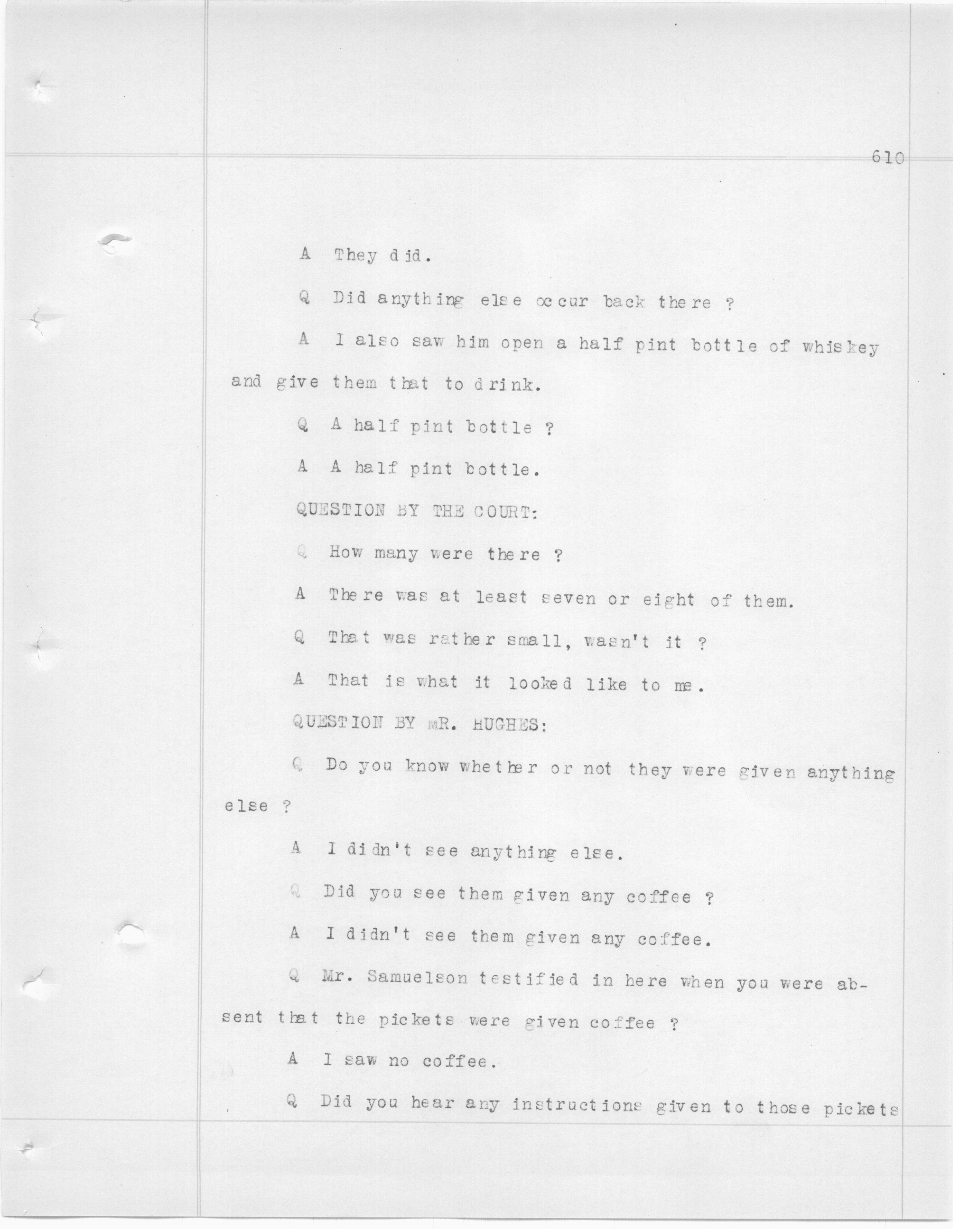 610

A They did.

Q Did anything else occur back there ?

A I also saw him open a half pint bottle of whiskey and give them that to drink.

Q A half pint bottle ?

A A half pint bottle.

QUESTION BY THE COURT:

Q How many were there ?

A There was at least seven or eight of them.

Q That was rather small, wasn't it ?

A That is what it looked like to me.

QUESTION BY MR. HUGHES:

Q Do you know whether or not they were given anything else ?

A I didn't see anything else.

Q Did you see them given any coffee ?

A I didn't see them given any coffee.

Q Mr. Samuelson testified in here when you were absent that the pickets were given coffee ?

A I saw no coffee.

Q Did you hear any instructions given to those pickets